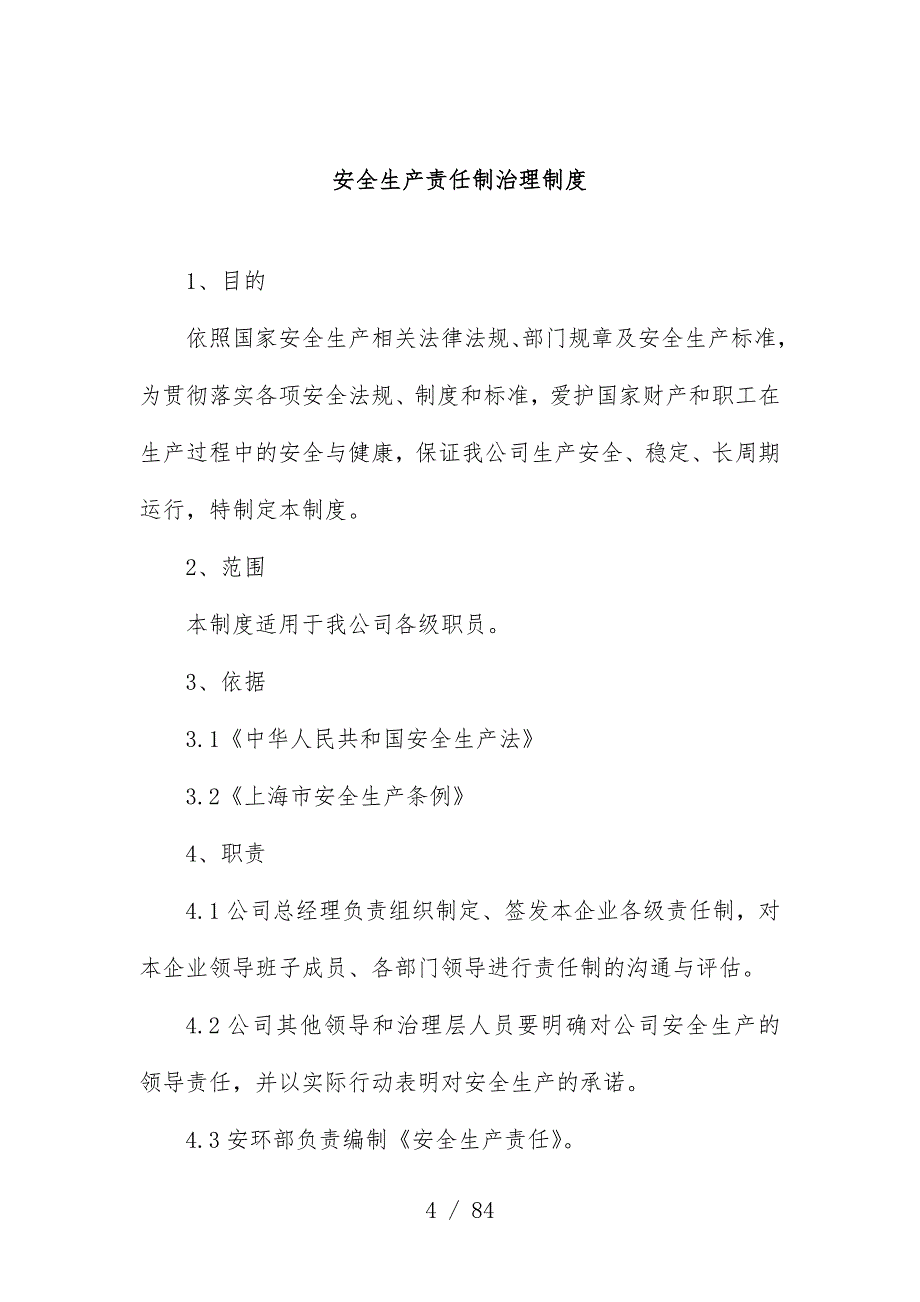 安全生产责任制治理制度

1、目的

依照国家安全生产相关法律法规、部门规章及安全生产标准，为贯彻落实各项安全法规、制度和标准，爱护国家财产和职工在生产过程中的安全与健康，保证我公司生产安全、稳定、长周期运行，特制定本制度。

2、范围

本制度适用于我公司各级职员。

3、依据

3.1《中华人民共和国安全生产法》

3.2《上海市安全生产条例》

4、职责

4.1公司总经理负责组织制定、签发本企业各级责任制，对本企业领导班子成员、各部门领导进行责任制的沟通与评估。

4.2公司其他领导和治理层人员要明确对公司安全生产的领导责任，并以实际行动表明对安全生产的承诺。

4.3安环部负责编制《安全生产责任》。

4 / 84